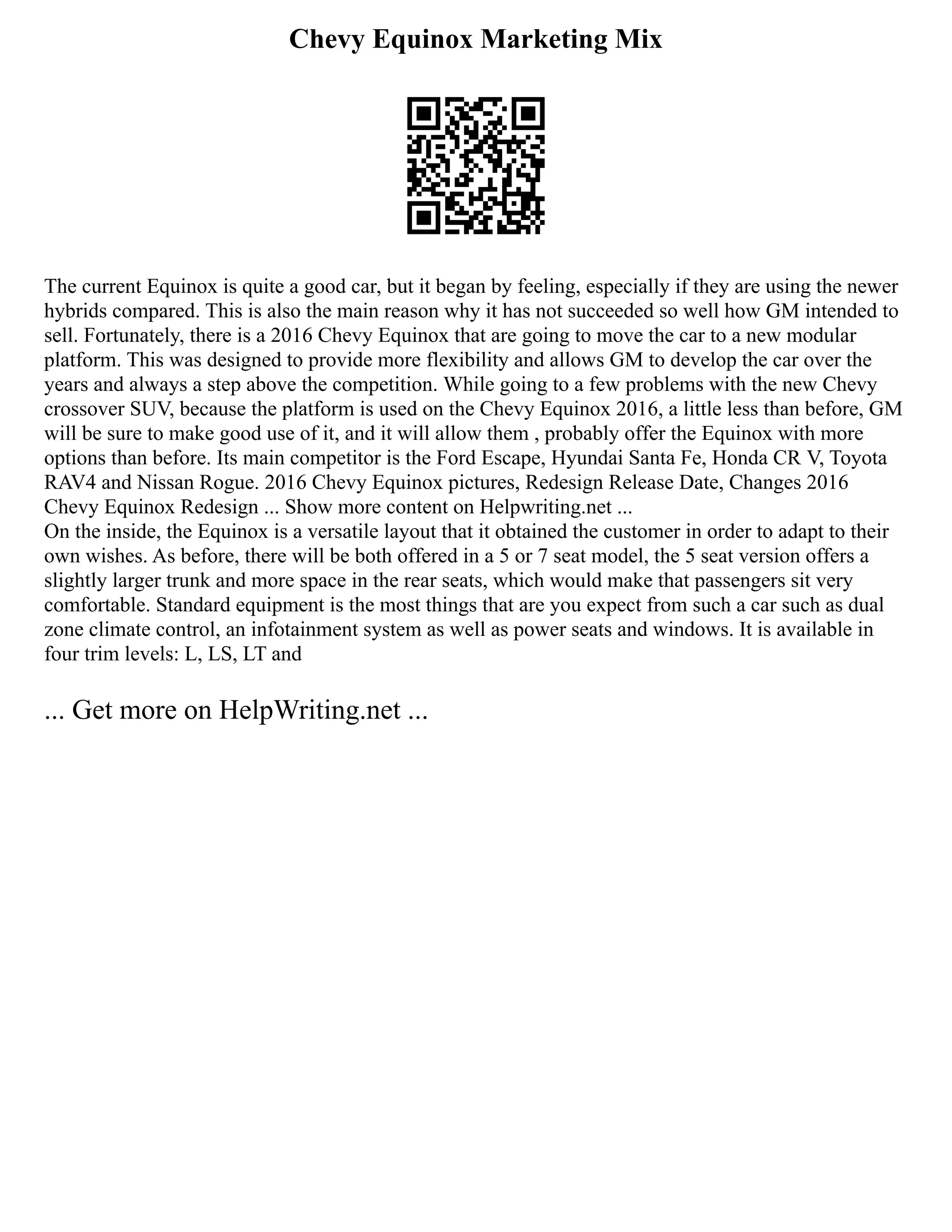 Chevy Equinox Marketing Mix

The current Equinox is quite a good car, but it began by feeling, especially if they are using the newer hybrids compared. This is also the main reason why it has not succeeded so well how GM intended to sell. Fortunately, there is a 2016 Chevy Equinox that are going to move the car to a new modular platform. This was designed to provide more flexibility and allows GM to develop the car over the years and always a step above the competition. While going to a few problems with the new Chevy crossover SUV, because the platform is used on the Chevy Equinox 2016, a little less than before, GM will be sure to make good use of it, and it will allow them , probably offer the Equinox with more options than before. Its main competitor is the Ford Escape, Hyundai Santa Fe, Honda CR V, Toyota RAV4 and Nissan Rogue. 2016 Chevy Equinox pictures, Redesign Release Date, Changes 2016 Chevy Equinox Redesign ... Show more content on Helpwriting.net ...
On the inside, the Equinox is a versatile layout that it obtained the customer in order to adapt to their own wishes. As before, there will be both offered in a 5 or 7 seat model, the 5 seat version offers a slightly larger trunk and more space in the rear seats, which would make that passengers sit very comfortable. Standard equipment is the most things that are you expect from such a car such as dual zone climate control, an infotainment system as well as power seats and windows. It is available in four trim levels: L, LS, LT and

... Get more on HelpWriting.net ...